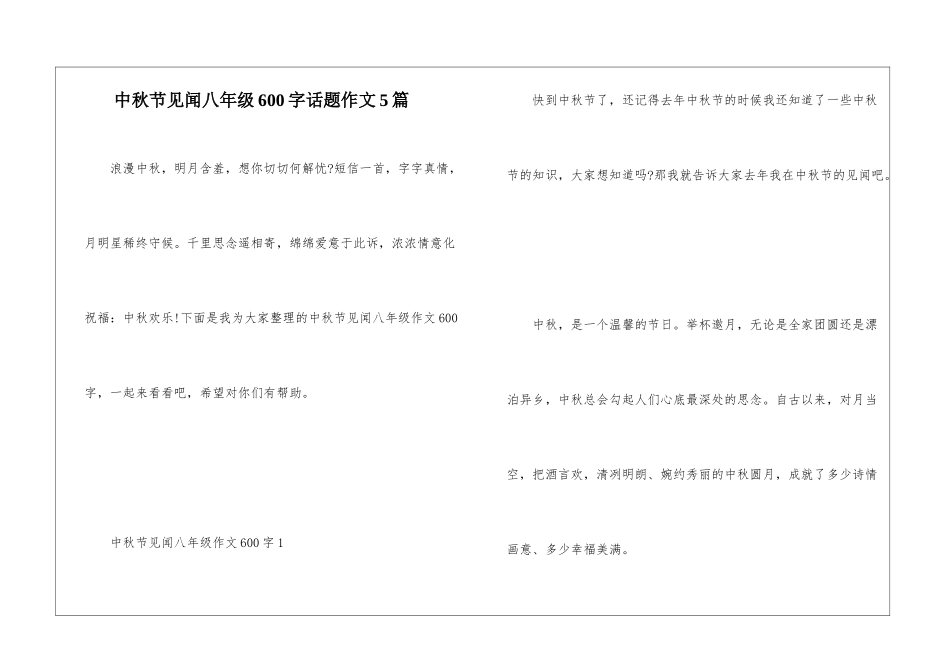 中秋节见闻八年级600字话题作文5篇

浪漫中秋，明月含羞，想你切切何解忧?短信一首，字字真情，月明星稀终守候。千里思念遥相寄，绵绵爱意于此诉，浓浓情意化祝福：中秋欢乐!下面是我为大家整理的中秋节见闻八年级作文600字，一起来看看吧，希望对你们有帮助。

中秋节见闻八年级作文600字1

快到中秋节了，还记得去年中秋节的时候我还知道了一些中秋节的知识，大家想知道吗?那我就告诉大家去年我在中秋节的见闻吧。

中秋，是一个温馨的节日。举杯邀月，无论是全家团圆还是漂泊异乡，中秋总会勾起人们心底最深处的思念。自古以来，对月当空，把酒言欢，清冽明朗、婉约秀丽的中秋圆月，成就了多少诗情画意、多少幸福美满。